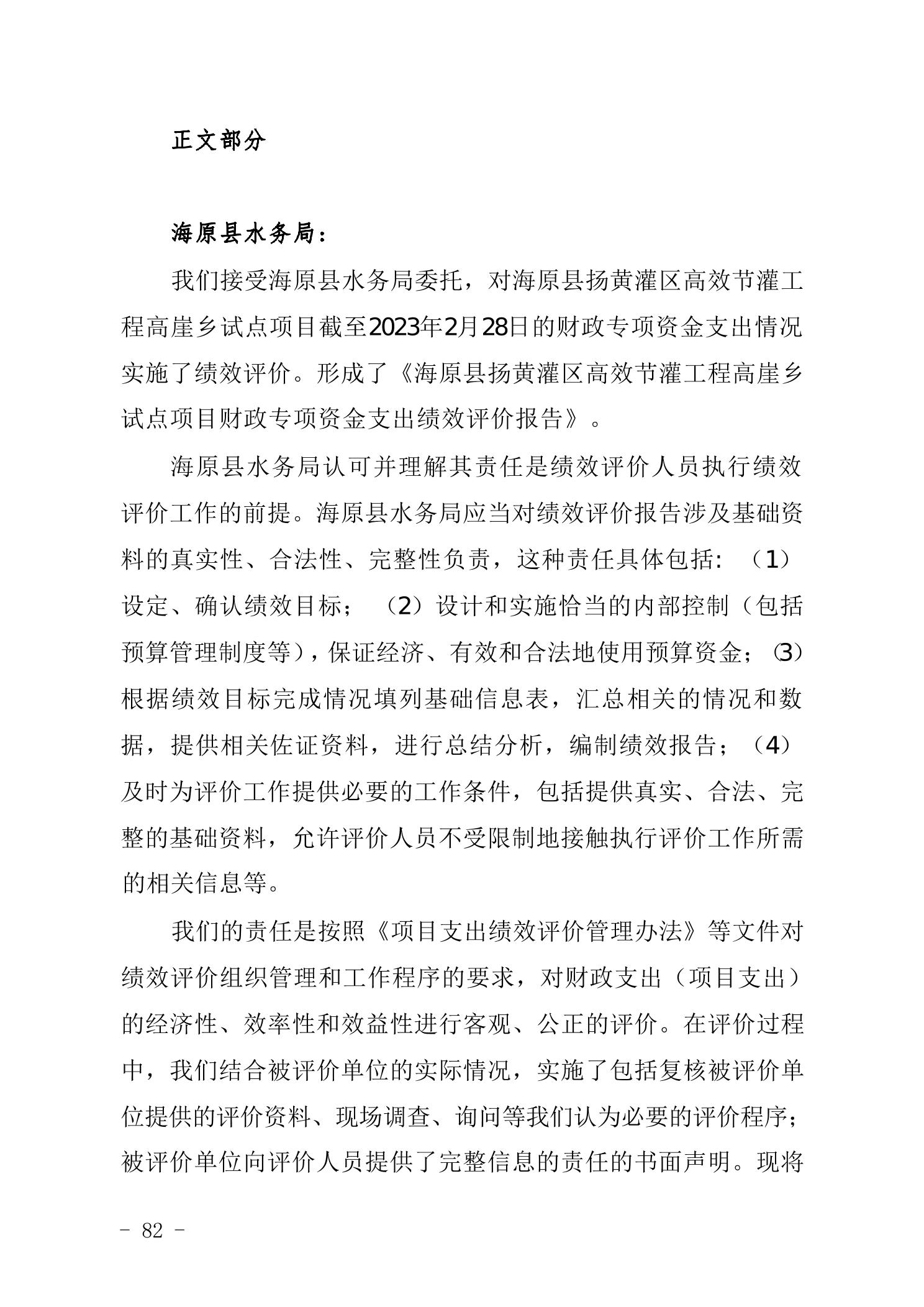 正文部分

海原县水务局：

我们接受海原县水务局委托，对海原县扬黄灌区高效节灌工程高崖乡试点项目截至2023年2月28日的财政专项资金支出情况实施了绩效评价。形成了《海原县扬黄灌区高效节灌工程高崖乡试点项目财政专项资金支出绩效评价报告》。

海原县水务局认可并理解其责任是绩效评价人员执行绩效评价工作的前提。海原县水务局应当对绩效评价报告涉及基础资料的真实性、合法性、完整性负责，这种责任具体包括：（1）设定、确认绩效目标；（2）设计和实施恰当的内部控制（包括预算管理制度等），保证经济、有效和合法地使用预算资金；⑶根据绩效目标完成情况填列基础信息表，汇总相关的情况和数据，提供相关佐证资料，进行总结分析，编制绩效报告；（4）及时为评价工作提供必要的工作条件，包括提供真实、合法、完整的基础资料，允许评价人员不受限制地接触执行评价工作所需的相关信息等。

我们的责任是按照《项目支出绩效评价管理办法》等文件对绩效评价组织管理和工作程序的要求，对财政支出（项目支出）的经济性、效率性和效益性进行客观、公正的评价。在评价过程中，我们结合被评价单位的实际情况，实施了包括复核被评价单位提供的评价资料、现场调查、询问等我们认为必要的评价程序；被评价单位向评价人员提供了完整信息的责任的书面声明。现将

－ 82 －